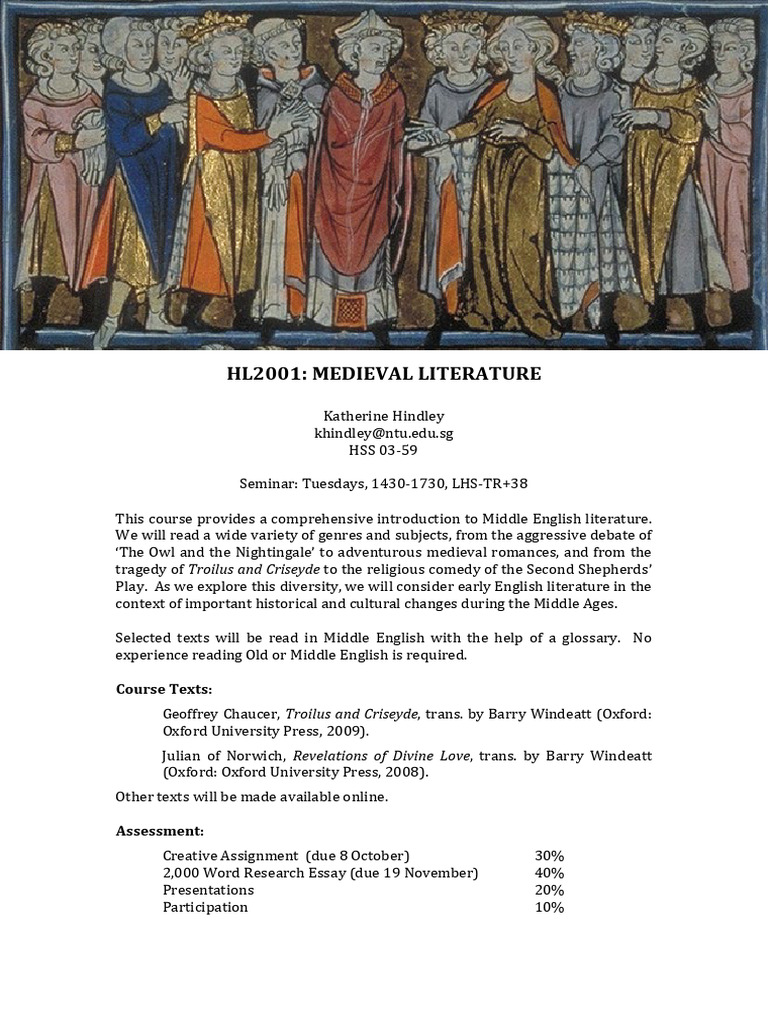 HL2001: MEDIEVAL LITERATURE

Katherine Hindley
khindley@ntu.edu.sg
HSS 03-59

Seminar: Tuesdays, 1430-1730, LHS-TR+38

This course provides a comprehensive introduction to Middle English literature. We will read a wide variety of genres and subjects, from the aggressive debate of 'The Owl and the Nightingale' to adventurous medieval romances, and from the tragedy of Troilus and Criseyde to the religious comedy of the Second Shepherds' Play. As we explore this diversity, we will consider early English literature in the context of important historical and cultural changes during the Middle Ages.

Selected texts will be read in Middle English with the help of a glossary. No experience reading Old or Middle English is required.

Course Texts:

Geoffrey Chaucer, Troilus and Criseyde, trans. by Barry Windeatt (Oxford: Oxford University Press, 2009).

Julian of Norwich, Revelations of Divine Love, trans. by Barry Windeatt (Oxford: Oxford University Press, 2008).

Other texts will be made available online.

Assessment:

| | |
|---|---|
| Creative Assignment (due 8 October) | 30% |
| 2,000 Word Research Essay (due 19 November) | 40% |
| Presentations | 20% |
| Participation | 10% |